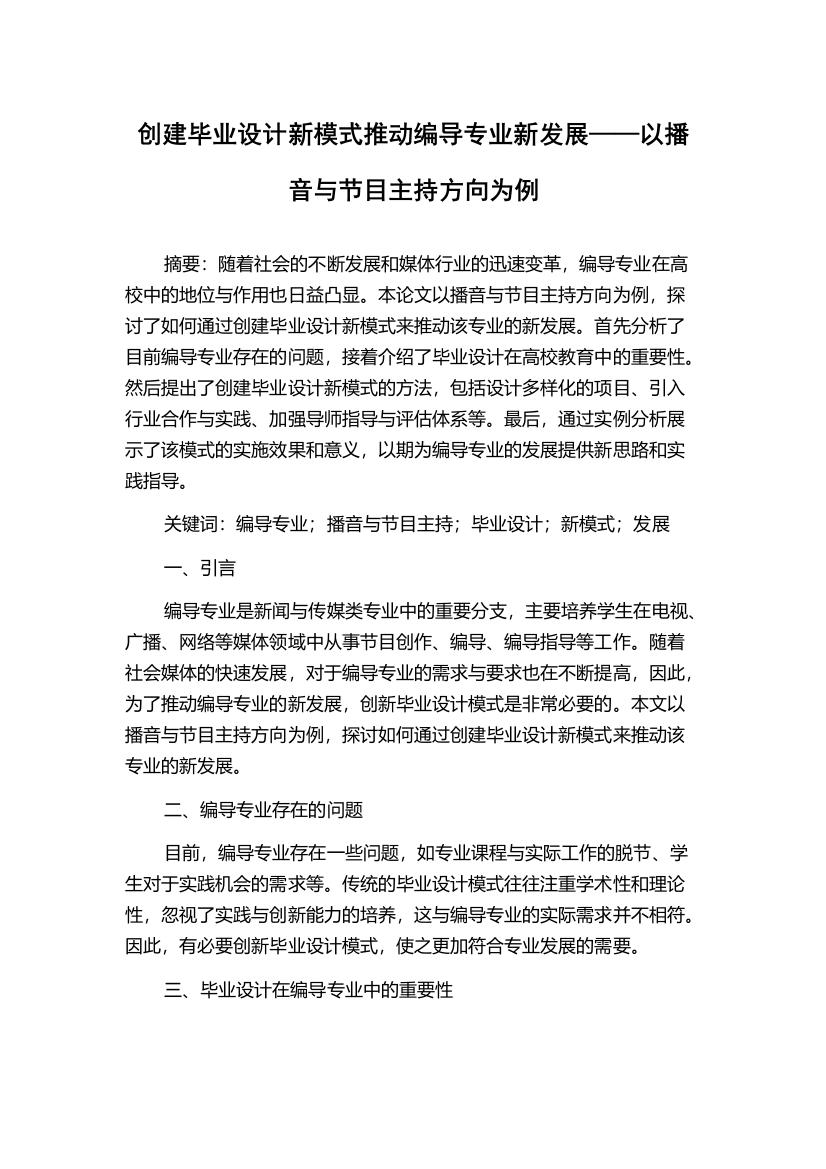 创建毕业设计新模式推动编导专业新发展——以播音与节目主持方向为例

摘要：随着社会的不断发展和媒体行业的迅速变革，编导专业在高校中的地位与作用也日益凸显。本论文以播音与节目主持方向为例，探讨了如何通过创建毕业设计新模式来推动该专业的新发展。首先分析了目前编导专业存在的问题，接着介绍了毕业设计在高校教育中的重要性。然后提出了创建毕业设计新模式的方法，包括设计多样化的项目、引入行业合作与实践、加强导师指导与评估体系等。最后，通过实例分析展示了该模式的实施效果和意义，以期为编导专业的发展提供新思路和实践指导。

关键词：编导专业；播音与节目主持；毕业设计；新模式；发展

一、引言

编导专业是新闻与传媒类专业中的重要分支，主要培养学生在电视、广播、网络等媒体领域中从事节目创作、编导、编导指导等工作。随着社会媒体的快速发展，对于编导专业的需求与要求也在不断提高，因此，为了推动编导专业的新发展，创新毕业设计模式是非常必要的。本文以播音与节目主持方向为例，探讨如何通过创建毕业设计新模式来推动该专业的新发展。

二、编导专业存在的问题

目前，编导专业存在一些问题，如专业课程与实际工作的脱节、学生对于实践机会的需求等。传统的毕业设计模式往往注重学术性和理论性，忽视了实践与创新能力的培养，这与编导专业的实际需求并不相符。因此，有必要创新毕业设计模式，使之更加符合专业发展的需要。

三、毕业设计在编导专业中的重要性